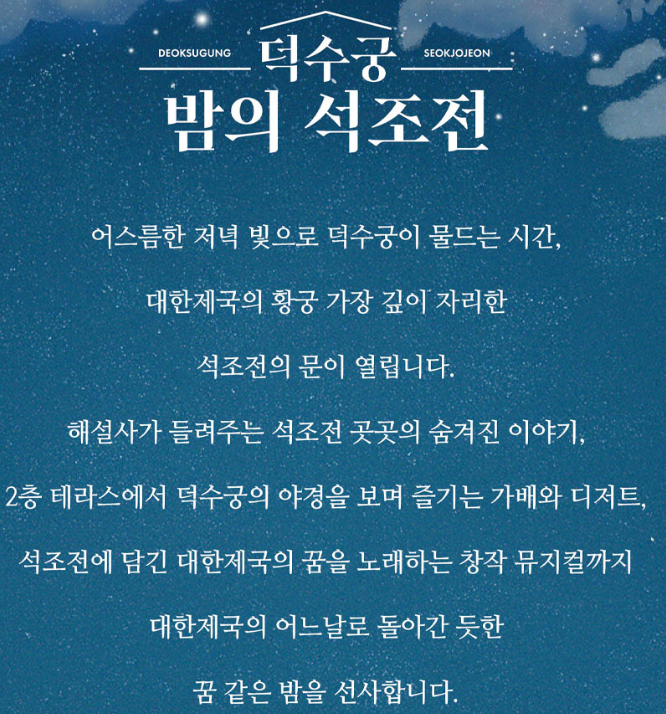 DEOKSUGUNG
덕수궁
SEOKJOJEON
밤의 석조전

어스름한 저녁 빛으로 덕수궁이 물드는 시간,

대한제국의 황궁 가장 깊이 자리한

석조전의 문이 열립니다.

해설사가 들려주는 석조전 곳곳의 숨겨진 이야기,

2층 테라스에서 덕수궁의 야경을 보며 즐기는 가배와 디저트,

석조전에 담긴 대한제국의 꿈을 노래하는 창작 뮤지컬까지

대한제국의 어느날로 돌아간 듯한

꿈 같은 밤을 선사합니다.